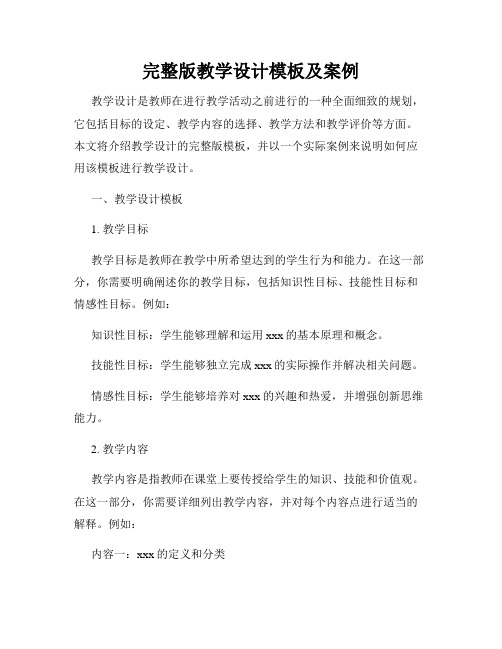 完整版教学设计模板及案例

教学设计是教师在进行教学活动之前进行的一种全面细致的规划，它包括目标的设定、教学内容的选择、教学方法和教学评价等方面。本文将介绍教学设计的完整版模板，并以一个实际案例来说明如何应用该模板进行教学设计。

一、教学设计模板

1. 教学目标

教学目标是教师在教学中所希望达到的学生行为和能力。在这一部分，你需要明确阐述你的教学目标，包括知识性目标、技能性目标和情感性目标。例如：

知识性目标：学生能够理解和运用 xxx 的基本原理和概念。

技能性目标：学生能够独立完成 xxx 的实际操作并解决相关问题。

情感性目标：学生能够培养对 xxx 的兴趣和热爱，并增强创新思维能力。

2. 教学内容

教学内容是指教师在课堂上要传授给学生的知识、技能和价值观。在这一部分，你需要详细列出教学内容，并对每个内容点进行适当的解释。例如：

内容一：xxx 的定义和分类